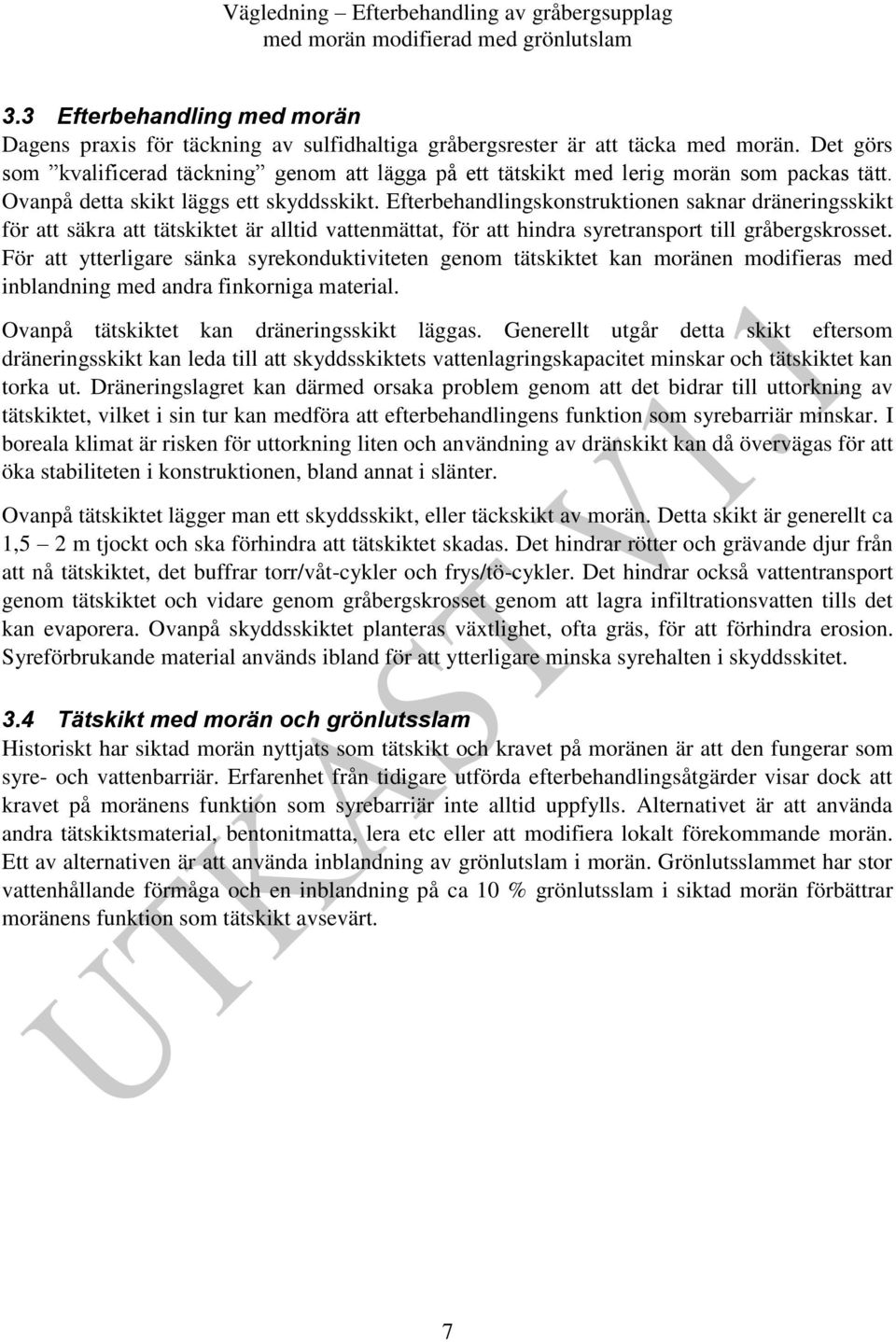 Vägledning – Efterbehandling av gråbergsupplag
med morän modifierad med grönlutslam

3.3 Efterbehandling med morän
Dagens praxis för täckning av sulfidhaltiga gråbergsrester är att täcka med morän. Det görs som ”kvalificerad täckning” genom att lägga på ett tätskikt med lerig morän som packas tätt. Ovanpå detta skikt läggs ett skyddsskikt. Efterbehandlingskonstruktionen saknar dräneringsskikt för att säkra att tätskiktet är alltid vattenmättat, för att hindra syretransport till gråbergskrosset. För att ytterligare sänka syrekonduktiviteten genom tätskiktet kan moränen modifieras med inblandning med andra finkorniga material.

Ovanpå tätskiktet kan dräneringsskikt läggas. Generellt utgår detta skikt eftersom dräneringsskikt kan leda till att skyddsskiktets vattenlagringskapacitet minskar och tätskiktet kan torka ut. Dräneringslagret kan därmed orsaka problem genom att det bidrar till uttorkning av tätskiktet, vilket i sin tur kan medföra att efterbehandlingens funktion som syrebarriär minskar. I boreala klimat är risken för uttorkning liten och användning av dränskikt kan då övervägas för att öka stabiliteten i konstruktionen, bland annat i slänter.

Ovanpå tätskiktet lägger man ett skyddsskikt, eller täckskikt av morän. Detta skikt är generellt ca 1,5 – 2 m tjockt och ska förhindra att tätskiktet skadas. Det hindrar rötter och grävande djur från att nå tätskiktet, det buffrar torr/våt-cykler och frys/tö-cykler. Det hindrar också vattentransport genom tätskiktet och vidare genom gråbergskrosset genom att lagra infiltrationsvatten tills det kan evaporera. Ovanpå skyddsskiktet planteras växtlighet, ofta gräs, för att förhindra erosion. Syreförbrukande material används ibland för att ytterligare minska syrehalten i skyddsskitet.

3.4 Tätskikt med morän och grönlutsslam
Historiskt har siktad morän nyttjats som tätskikt och kravet på moränen är att den fungerar som syre- och vattenbarriär. Erfarenhet från tidigare utförda efterbehandlingsåtgärder visar dock att kravet på moränens funktion som syrebarriär inte alltid uppfylls. Alternativet är att använda andra tätskiktsmaterial, bentonitmatta, lera etc eller att modifiera lokalt förekommande morän. Ett av alternativen är att använda inblandning av grönlutslam i morän. Grönlutsslammet har stor vattenhållande förmåga och en inblandning på ca 10 % grönlutsslam i siktad morän förbättrar moränens funktion som tätskikt avsevärt.

UTKAST V1.1

7